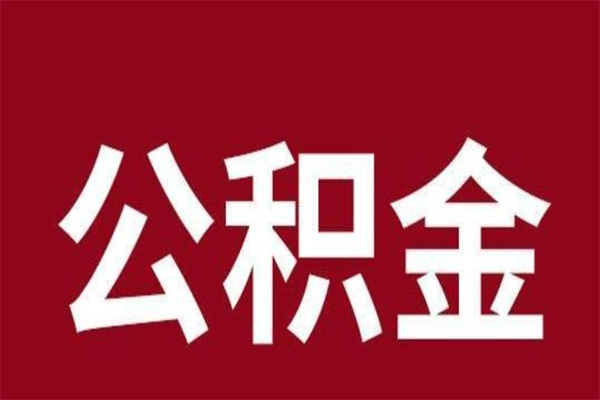 公积金